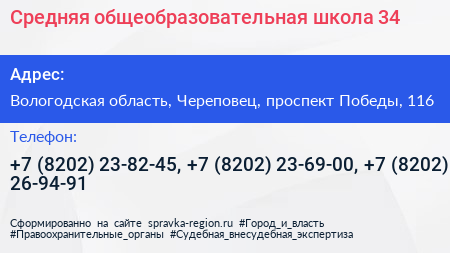 Средняя общеобразовательная школа 34

Адрес:

Вологодская область, Череповец, проспект Победы, 116

Телефон:

+7 (8202) 23-82-45, +7 (8202) 23-69-00, +7 (8202) 26-94-91

Сформированно на сайте spravka-region.ru #Город_и_власть #Правоохранительные_органы #Судебная_внесудебная_экспертиза